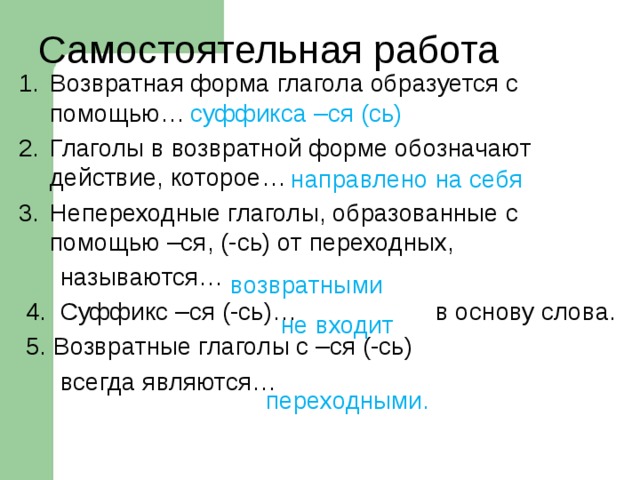 Самостоятельная работа

1. Возвратная форма глагола образуется с помощью… суффикса –ся (сь)
2. Глаголы в возвратной форме обозначают действие, которое… направлено на себя
3. Непереходные глаголы, образованные с помощью –ся, (-сь) от переходных, называются… возвратными
4. Суффикс –ся (-сь)… не входит в основу слова.
5. Возвратные глаголы с –ся (-сь) всегда являются… переходными.